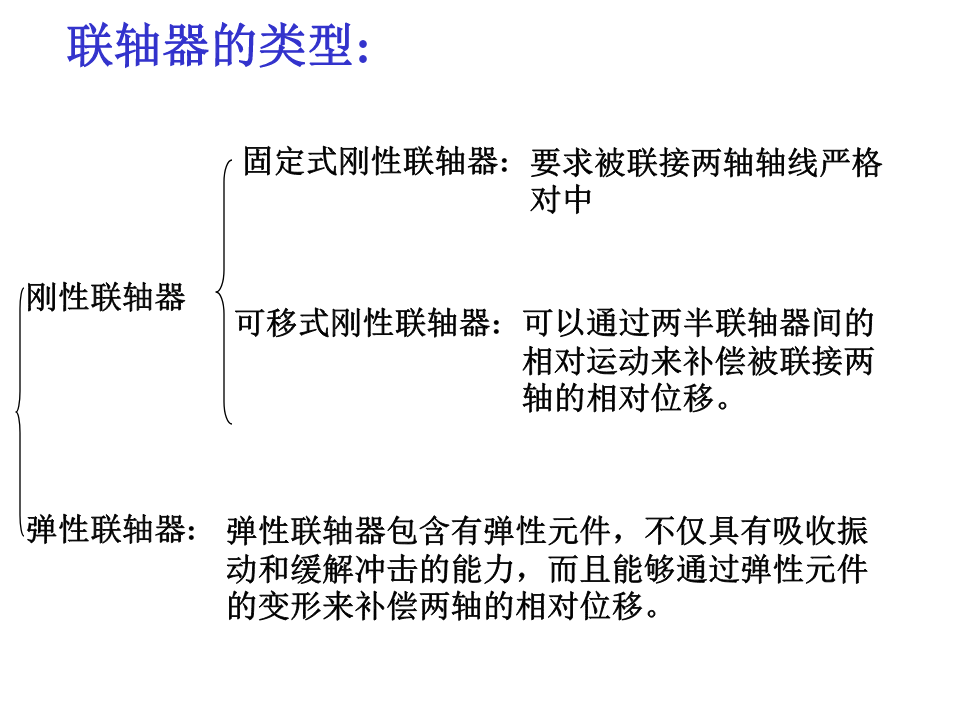 联轴器的类型：

刚性联轴器

固定式刚性联轴器：要求被联接两轴轴线严格对中

可移式刚性联轴器：可以通过两半联轴器间的相对运动来补偿被联接两轴的相对位移。

弹性联轴器：弹性联轴器包含有弹性元件，不仅具有吸收振动和缓解冲击的能力，而且能够通过弹性元件的变形来补偿两轴的相对位移。